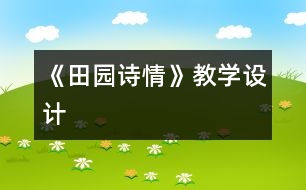 《田园诗情》教学设计